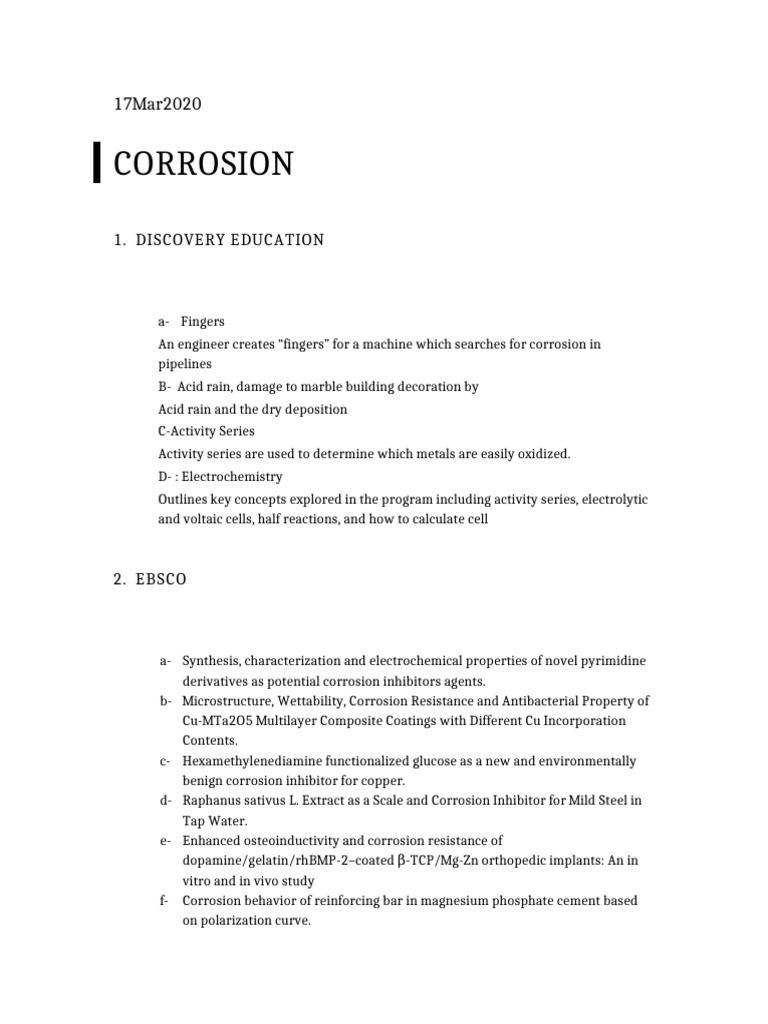 17Mar2020

CORROSION

1. DISCOVERY EDUCATION

a- Fingers

An engineer creates “fingers” for a machine which searches for corrosion in pipelines

B- Acid rain, damage to marble building decoration by

Acid rain and the dry deposition

C-Activity Series

Activity series are used to determine which metals are easily oxidized.

D- : Electrochemistry

Outlines key concepts explored in the program including activity series, electrolytic and voltaic cells, half reactions, and how to calculate cell

2. EBSCO

a- Synthesis, characterization and electrochemical properties of novel pyrimidine derivatives as potential corrosion inhibitors agents.

b- Microstructure, Wettability, Corrosion Resistance and Antibacterial Property of Cu-MTa2O5 Multilayer Composite Coatings with Different Cu Incorporation Contents.

c- Hexamethylenediamine functionalized glucose as a new and environmentally benign corrosion inhibitor for copper.

d- Raphanus sativus L. Extract as a Scale and Corrosion Inhibitor for Mild Steel in Tap Water.

e- Enhanced osteoinductivity and corrosion resistance of dopamine/gelatin/rhBMP-2–coated β-TCP/Mg-Zn orthopedic implants: An in vitro and in vivo study

f- Corrosion behavior of reinforcing bar in magnesium phosphate cement based on polarization curve.